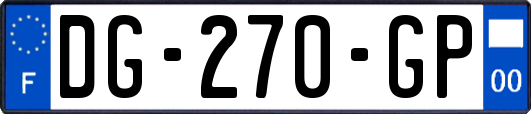 F

DG-270-GP

00